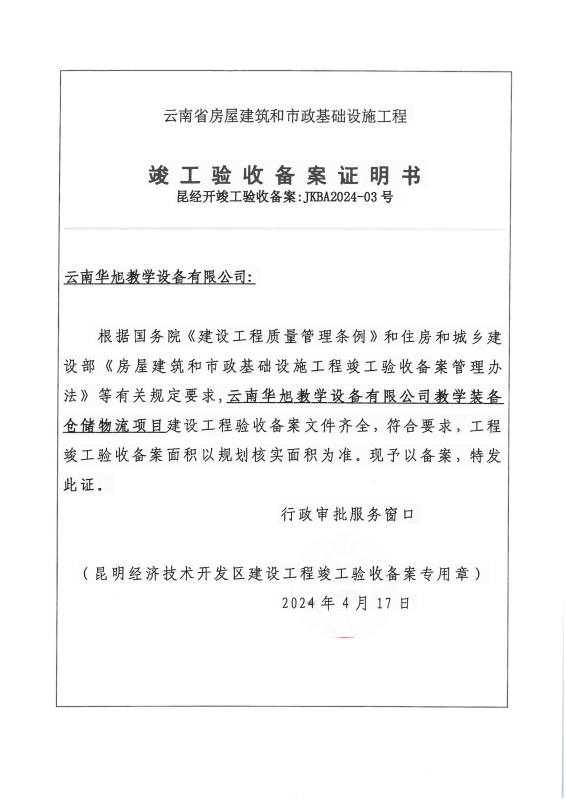 云南省房屋建筑和市政基础设施工程

竣工验收备案证明书

昆经开竣工验收备案:JKBA2024-03号

云南华旭教学设备有限公司:

根据国务院《建设工程质量管理条例》和住房和城乡建设部《房屋建筑和市政基础设施工程竣工验收备案管理办法》等有关规定要求，云南华旭教学设备有限公司教学装备仓储物流项目建设工程验收备案文件齐全，符合要求，工程竣工验收备案面积以规划核实面积为准。现予以备案，特发此证。

行政审批服务窗口

（昆明经济技术开发区建设工程竣工验收备案专用章）

2024年4月17日